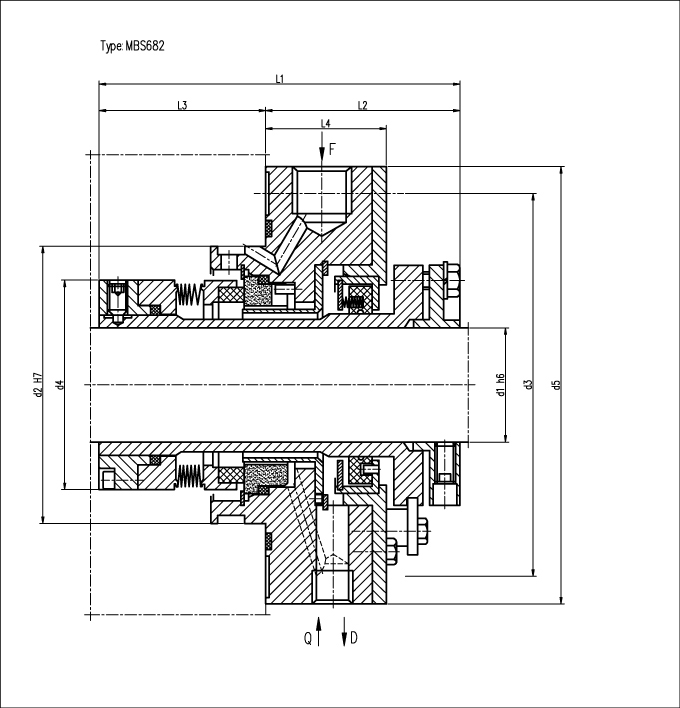 Type: MBS682

L1

L3

L2

L4

F

d2 H7

d4

d1 h6

d3

d5

Q

D